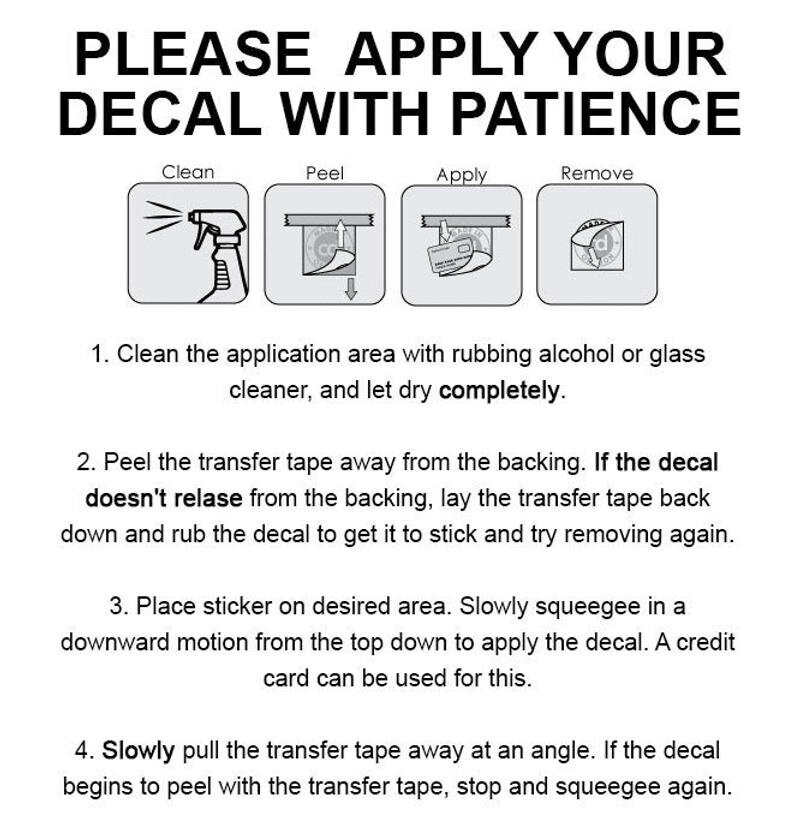 PLEASE APPLY YOUR DECAL WITH PATIENCE

Clean

Peel

Apply

Remove

1. Clean the application area with rubbing alcohol or glass cleaner, and let dry completely.

2. Peel the transfer tape away from the backing. If the decal doesn't relase from the backing, lay the transfer tape back down and rub the decal to get it to stick and try removing again.

3. Place sticker on desired area. Slowly squeegee in a downward motion from the top down to apply the decal. A credit card can be used for this.

4. Slowly pull the transfer tape away at an angle. If the decal begins to peel with the transfer tape, stop and squeegee again.